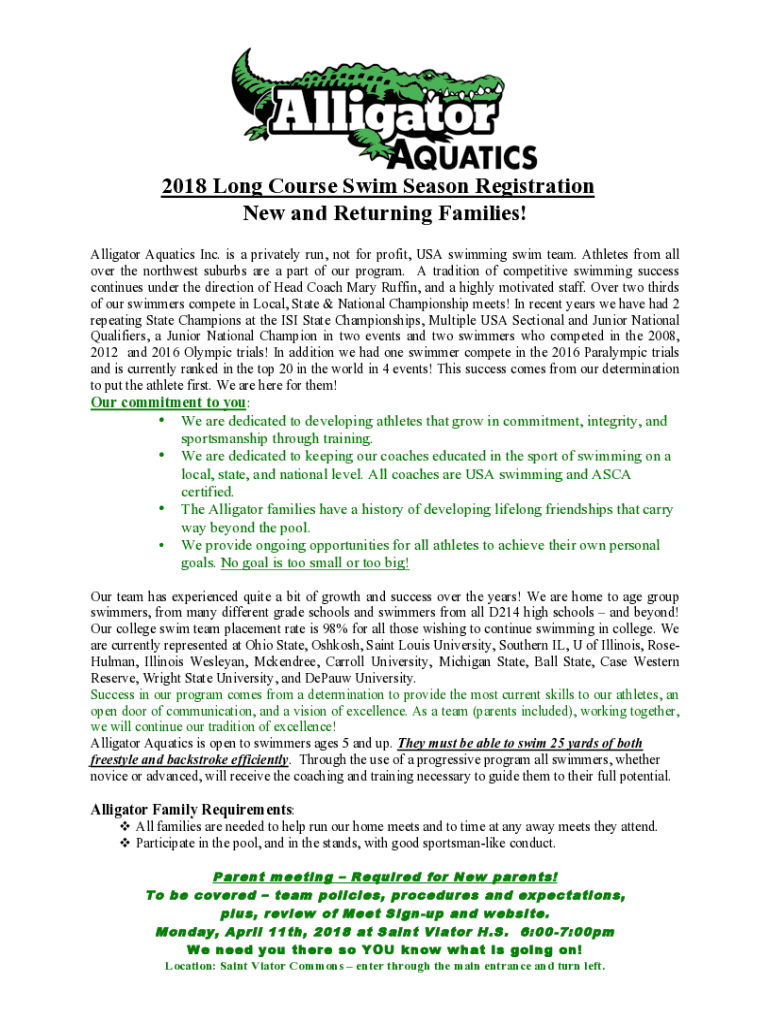 Alligator AQUATICS

2018 Long Course Swim Season Registration
New and Returning Families!

Alligator Aquatics Inc. is a privately run, not for profit, USA swimming swim team. Athletes from all over the northwest suburbs are a part of our program. A tradition of competitive swimming success continues under the direction of Head Coach Mary Ruffin, and a highly motivated staff. Over two thirds of our swimmers compete in Local, State & National Championship meets! In recent years we have had 2 repeating State Champions at the ISI State Championships, Multiple USA Sectional and Junior National Qualifiers, a Junior National Champion in two events and two swimmers who competed in the 2008, 2012 and 2016 Olympic trials! In addition we had one swimmer compete in the 2016 Paralympic trials and is currently ranked in the top 20 in the world in 4 events! This success comes from our determination to put the athlete first. We are here for them!

Our commitment to you:
• We are dedicated to developing athletes that grow in commitment, integrity, and sportsmanship through training.
• We are dedicated to keeping our coaches educated in the sport of swimming on a local, state, and national level. All coaches are USA swimming and ASCA certified.
• The Alligator families have a history of developing lifelong friendships that carry way beyond the pool.
• We provide ongoing opportunities for all athletes to achieve their own personal goals. No goal is too small or too big!

Our team has experienced quite a bit of growth and success over the years! We are home to age group swimmers, from many different grade schools and swimmers from all D214 high schools – and beyond! Our college swim team placement rate is 98% for all those wishing to continue swimming in college. We are currently represented at Ohio State, Oshkosh, Saint Louis University, Southern IL, U of Illinois, Rose-Hulman, Illinois Wesleyan, Mckendree, Carroll University, Michigan State, Ball State, Case Western Reserve, Wright State University, and DePauw University.
Success in our program comes from a determination to provide the most current skills to our athletes, an open door of communication, and a vision of excellence. As a team (parents included), working together, we will continue our tradition of excellence!
Alligator Aquatics is open to swimmers ages 5 and up. They must be able to swim 25 yards of both freestyle and backstroke efficiently. Through the use of a progressive program all swimmers, whether novice or advanced, will receive the coaching and training necessary to guide them to their full potential.

Alligator Family Requirements:
❖ All families are needed to help run our home meets and to time at any away meets they attend.
❖ Participate in the pool, and in the stands, with good sportsman-like conduct.

Parent meeting – Required for New parents!
To be covered – team policies, procedures and expectations, plus, review of Meet Sign-up and website.
Monday, April 11th, 2018 at Saint Viator H.S. 6:00-7:00pm
We need you there so YOU know what is going on!
Location: Saint Viator Commons – enter through the main entrance and turn left.